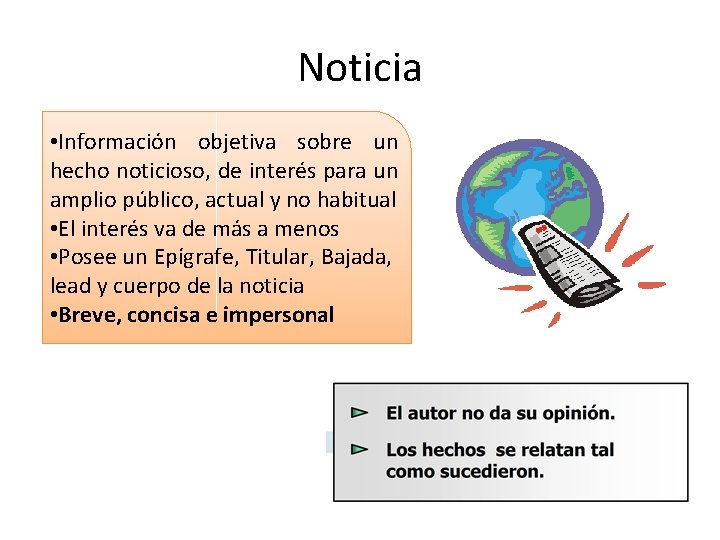 Noticia

• Información objetiva sobre un hecho noticioso, de interés para un amplio público, actual y no habitual
• El interés va de más a menos
• Posee un Epígrafe, Titular, Bajada, lead y cuerpo de la noticia
• Breve, concisa e impersonal

► El autor no da su opinión.
► Los hechos se relatan tal como sucedieron.